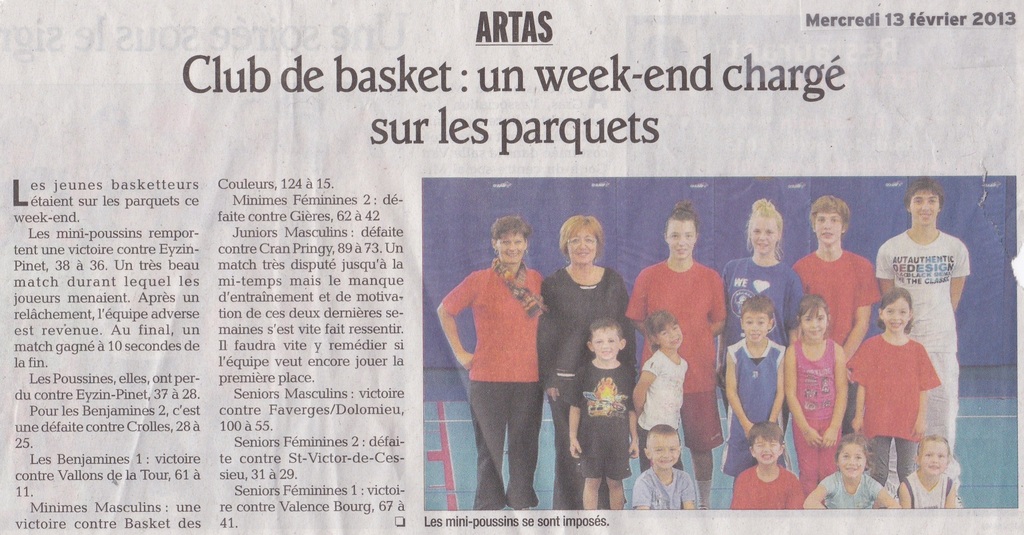 ARTAS

Mercredi 13 février 2013

Club de basket : un week-end chargé sur les parquets

Les jeunes basketteurs étaient sur les parquets ce week-end.

Les mini-poussins remportent une victoire contre Eyzin-Pinet, 38 à 36. Un très beau match durant lequel les joueurs menaient. Après un relâchement, l'équipe adverse est revenue. Au final, un match gagné à 10 secondes de la fin.

Les Poussines, elles, ont perdu contre Eyzin-Pinet, 37 à 28.

Pour les Benjamines 2, c'est une défaite contre Crolles, 28 à 25.

Les Benjamines 1 : victoire contre Vallons de la Tour, 61 à 11.

Minimes Masculins : une victoire contre Basket des Couleurs, 124 à 15.

Minimes Féminines 2 : défaite contre Gières, 62 à 42

Juniors Masculins : défaite contre Cran Pringy, 89 à 73. Un match très disputé jusqu'à la mi-temps mais le manque d'entraînement et de motivation de ces deux dernières semaines s'est vite fait ressentir. Il faudra vite y remédier si l'équipe veut encore jouer la première place.

Seniors Masculins : victoire contre Faverges/Dolomieu, 100 à 55.

Seniors Féminines 2 : défaite contre St-Victor-de-Cessieu, 31 à 29.

Seniors Féminines 1 : victoire contre Valence Bourg, 67 à 41.

Les mini-poussins se sont imposés.